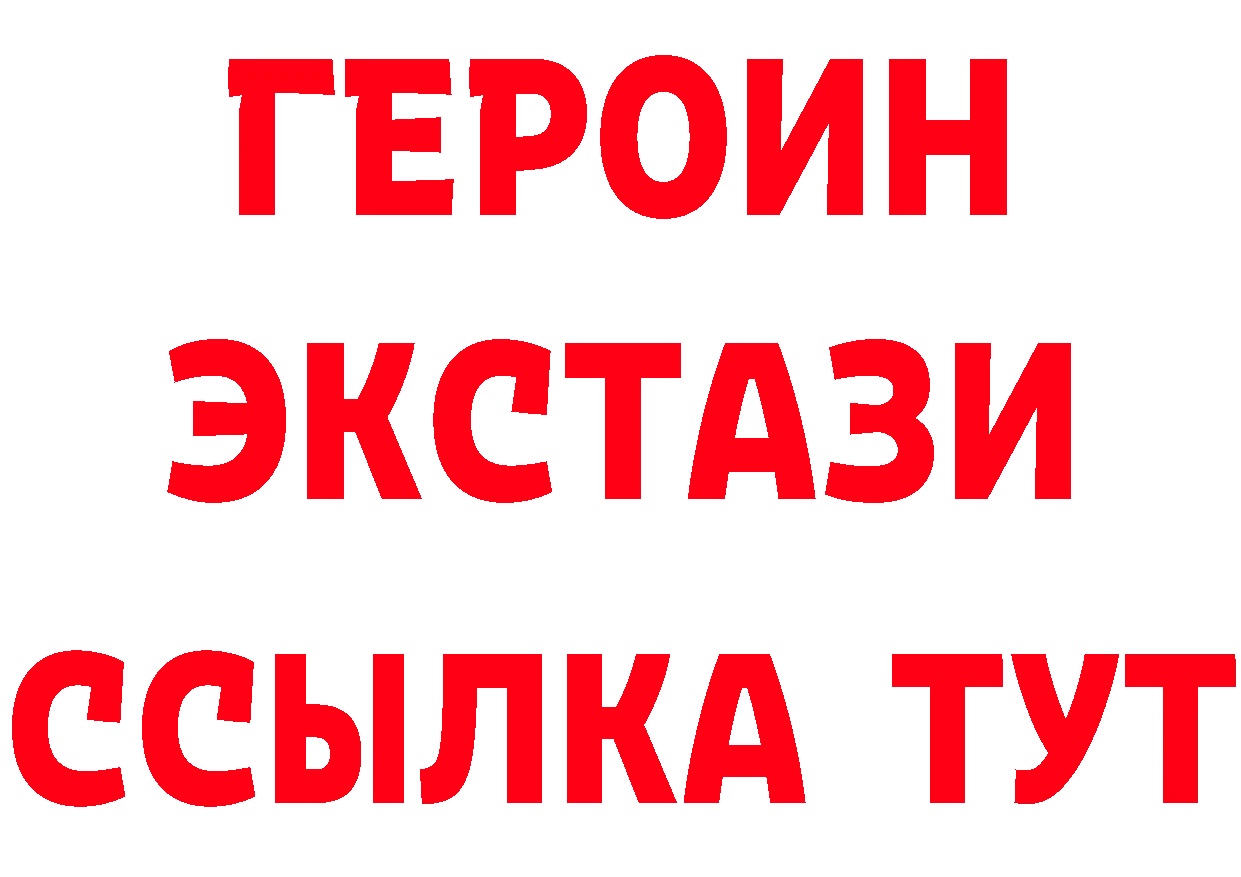 ГЕРОИН
ЭКСТАЗИ
ССЫЛКА ТУТ